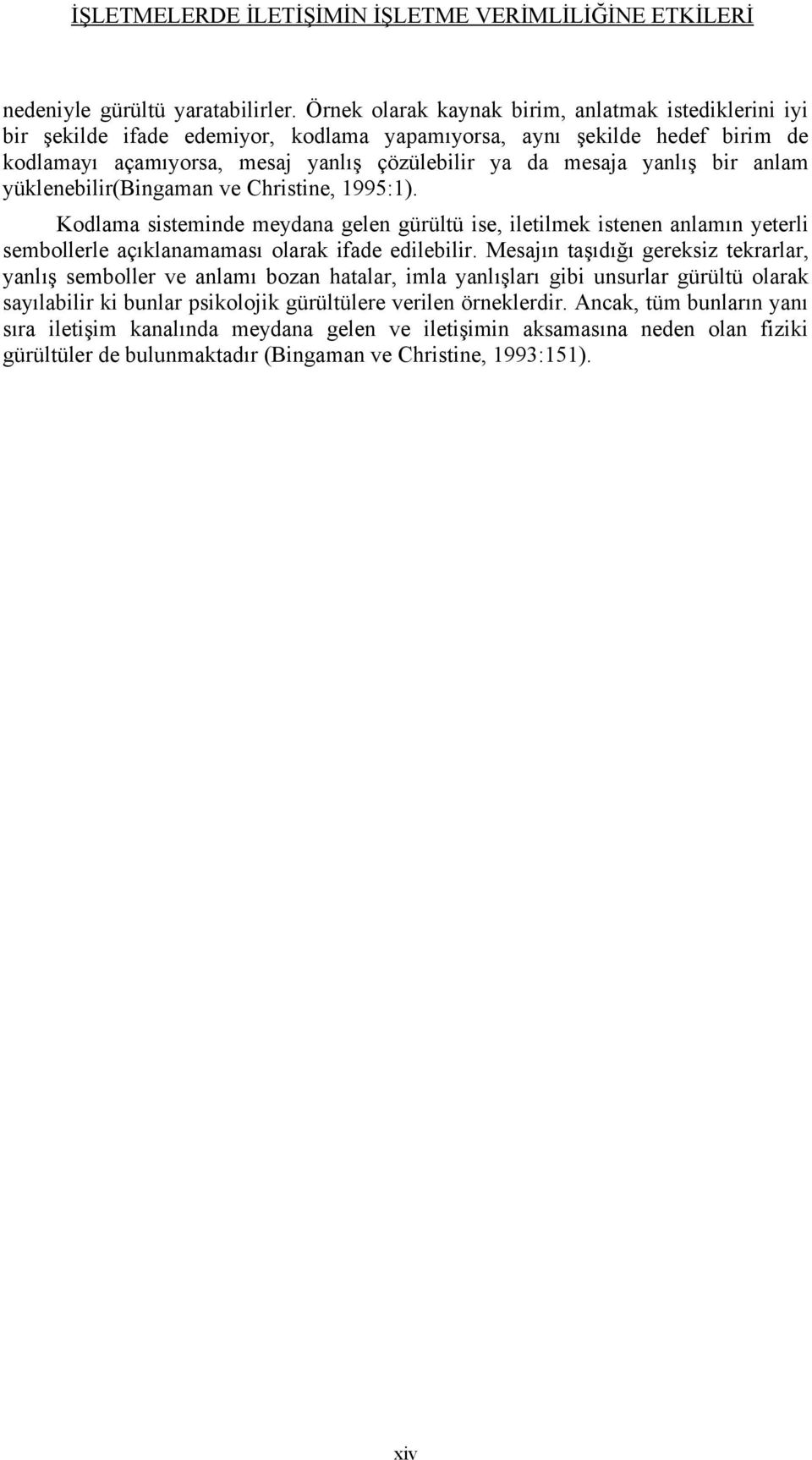 İŞLETMELERDE İLETİŞİMİN İŞLETME VERİMLİLİĞİNE ETKİLERİ

nedeniyle gürültü yaratabilirler. Örnek olarak kaynak birim, anlatmak istediklerini iyi bir şekilde ifade edemiyor, kodlama yapamıyorsa, aynı şekilde hedef birim de kodlamayı açamıyorsa, mesaj yanlış çözülebilir ya da mesaja yanlış bir anlam yüklenebilir(Bingaman ve Christine, 1995:1).

Kodlama sisteminde meydana gelen gürültü ise, iletilmek istenen anlamın yeterli sembollerle açıklanamaması olarak ifade edilebilir. Mesajın taşıdığı gereksiz tekrarlar, yanlış semboller ve anlamı bozan hatalar, imla yanlışları gibi unsurlar gürültü olarak sayılabilir ki bunlar psikolojik gürültülere verilen örneklerdir. Ancak, tüm bunların yanı sıra iletişim kanalında meydana gelen ve iletişimin aksamasına neden olan fiziki gürültüler de bulunmaktadır (Bingaman ve Christine, 1993:151).

xiv